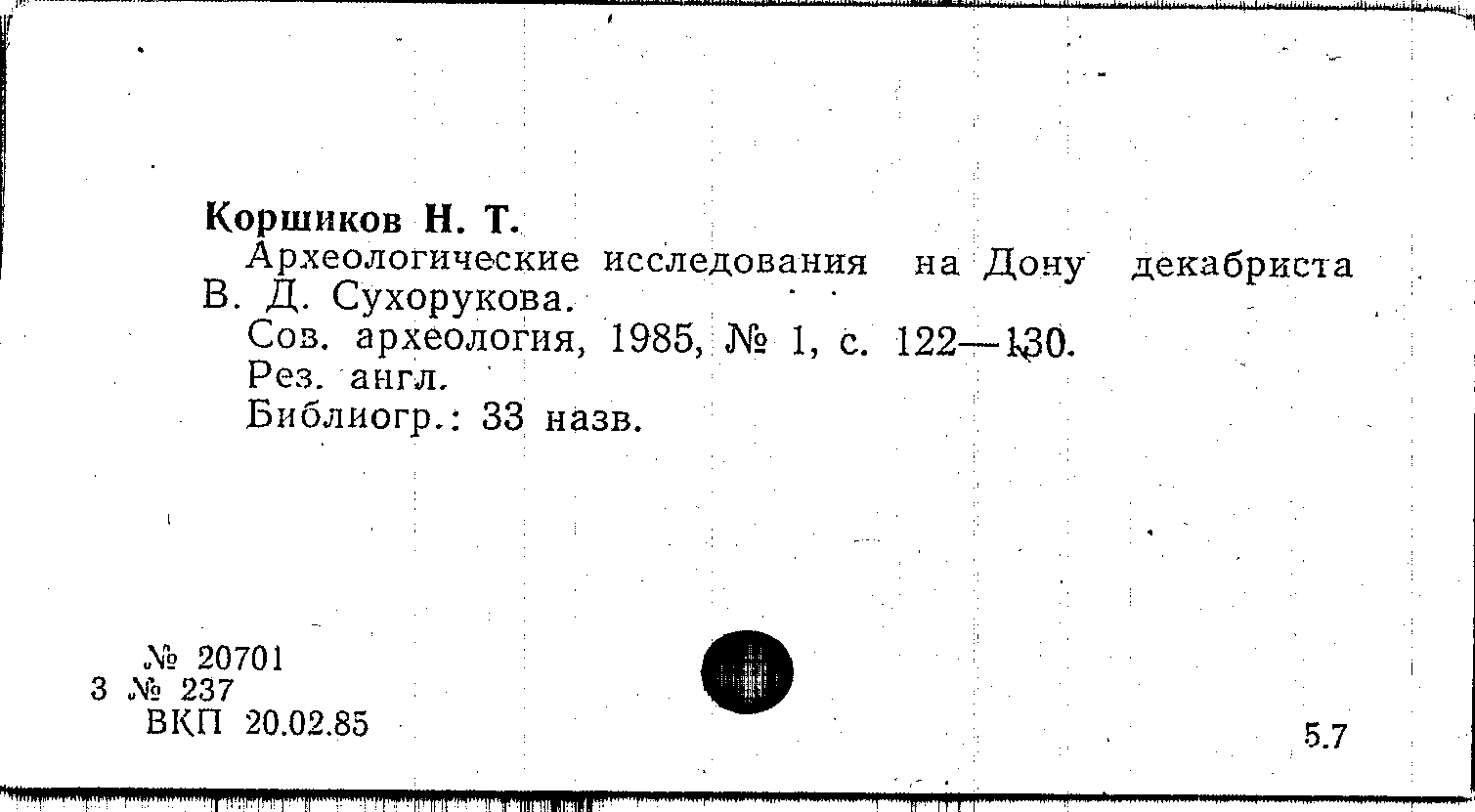 Коршиков Н. Т.

Археологические исследования на Дону декабриста В. Д. Сухорукова.

Сов. археология, 1985, № 1, с. 122—130.

Рез. англ.

Библиогр.: 33 назв.

№ 20701
3 № 237
ВКП 20.02.85

5.7